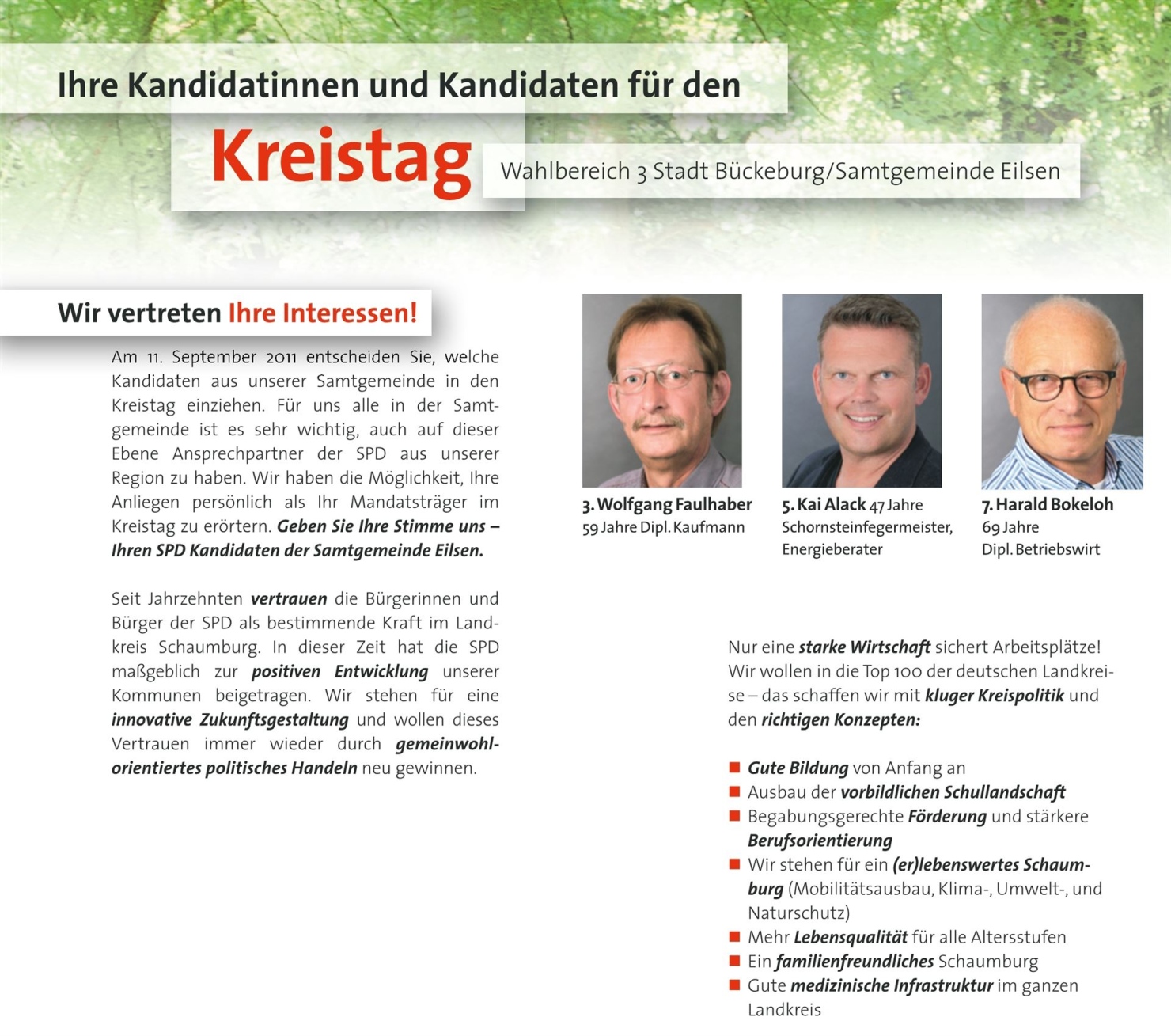 Ihre Kandidatinnen und Kandidaten für den

Kreistag

Wahlbereich 3 Stadt Bückeburg/Samtgemeinde Eilsen

Wir vertreten Ihre Interessen!

Am 11. September 2011 entscheiden Sie, welche Kandidaten aus unserer Samtgemeinde in den Kreistag einziehen. Für uns alle in der Samtgemeinde ist es sehr wichtig, auch auf dieser Ebene Ansprechpartner der SPD aus unserer Region zu haben. Wir haben die Möglichkeit, Ihre Anliegen persönlich als Ihr Mandatsträger im Kreistag zu erörtern. Geben Sie Ihre Stimme uns – Ihren SPD Kandidaten der Samtgemeinde Eilsen.

Seit Jahrzehnten vertrauen die Bürgerinnen und Bürger der SPD als bestimmende Kraft im Landkreis Schaumburg. In dieser Zeit hat die SPD maßgeblich zur positiven Entwicklung unserer Kommunen beigetragen. Wir stehen für eine innovative Zukunftsgestaltung und wollen dieses Vertrauen immer wieder durch gemeinwohlorientiertes politisches Handeln neu gewinnen.

3. Wolfgang Faulhaber
59 Jahre Dipl. Kaufmann

5. Kai Alack 47 Jahre
Schornsteinfegermeister, Energieberater

7. Harald Bokeloh
69 Jahre
Dipl. Betriebswirt

Nur eine starke Wirtschaft sichert Arbeitsplätze! Wir wollen in die Top 100 der deutschen Landkreise – das schaffen wir mit kluger Kreispolitik und den richtigen Konzepten:

■ Gute Bildung von Anfang an
■ Ausbau der vorbildlichen Schullandschaft
■ Begabungsgerechte Förderung und stärkere Berufsorientierung
■ Wir stehen für ein (er)lebenswertes Schaumburg (Mobilitätsausbau, Klima-, Umwelt-, und Naturschutz)
■ Mehr Lebensqualität für alle Altersstufen
■ Ein familienfreundliches Schaumburg
■ Gute medizinische Infrastruktur im ganzen Landkreis